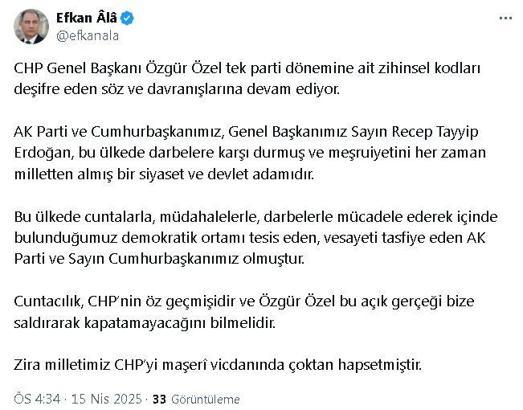 Efkan Âlâ
@efkanala

CHP Genel Başkanı Özgür Özel tek parti dönemine ait zihinsel kodları deşifre eden söz ve davranışlarına devam ediyor.

AK Parti ve Cumhurbaşkanımız, Genel Başkanımız Sayın Recep Tayyip Erdoğan, bu ülkede darbelere karşı durmuş ve meşruiyetini her zaman milletten almış bir siyaset ve devlet adamıdır.

Bu ülkede cuntalarla, müdahalelerle, darbelerle mücadele ederek içinde bulunduğumuz demokratik ortamı tesis eden, vesayeti tasfiye eden AK Parti ve Sayın Cumhurbaşkanımız olmuştur.

Cuntacılık, CHP'nin öz geçmişidir ve Özgür Özel bu açık gerçeği bize saldırarak kapatamayacağını bilmelidir.

Zira milletimiz CHP'yi maşerî vicdanında çoktan hapsetmiştir.

ÖS 4:34 · 15 Nis 2025 · 33 Görüntüleme